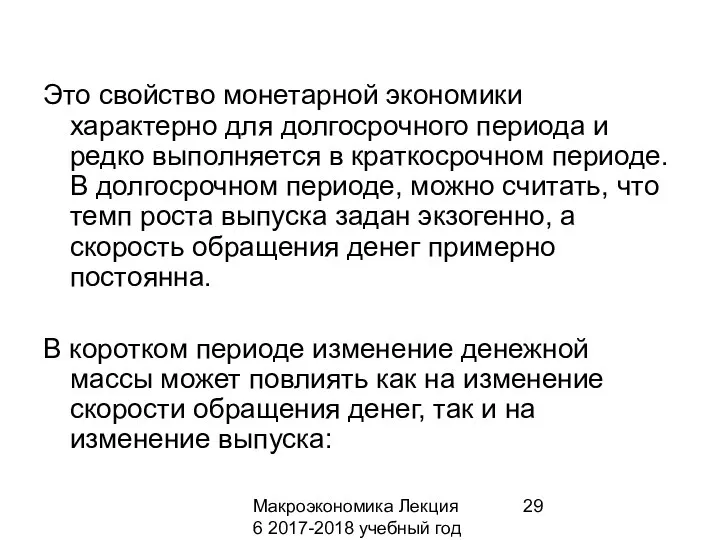 Это свойство монетарной экономики характерно для долгосрочного периода и редко выполняется в краткосрочном периоде. В долгосрочном периоде, можно считать, что темп роста выпуска задан экзогенно, а скорость обращения денег примерно постоянна.

В коротком периоде изменение денежной массы может повлиять как на изменение скорости обращения денег, так и на изменение выпуска:

Макроэкономика Лекция 6 2017-2018 учебный год

29